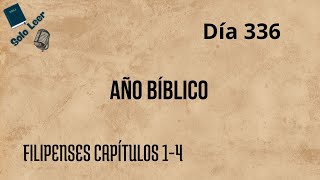 Solo Leer

Día 336

AÑO BÍBLICO

FILIPENSES CAPÍTULOS 1-4